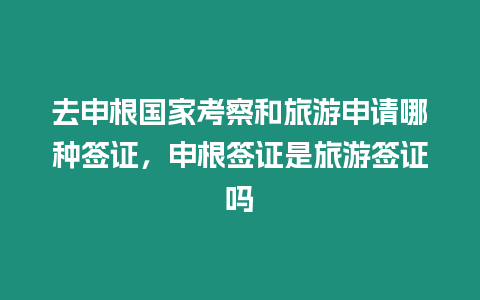 去申根国家考察和旅游申请哪种签证，申根签证是旅游签证吗